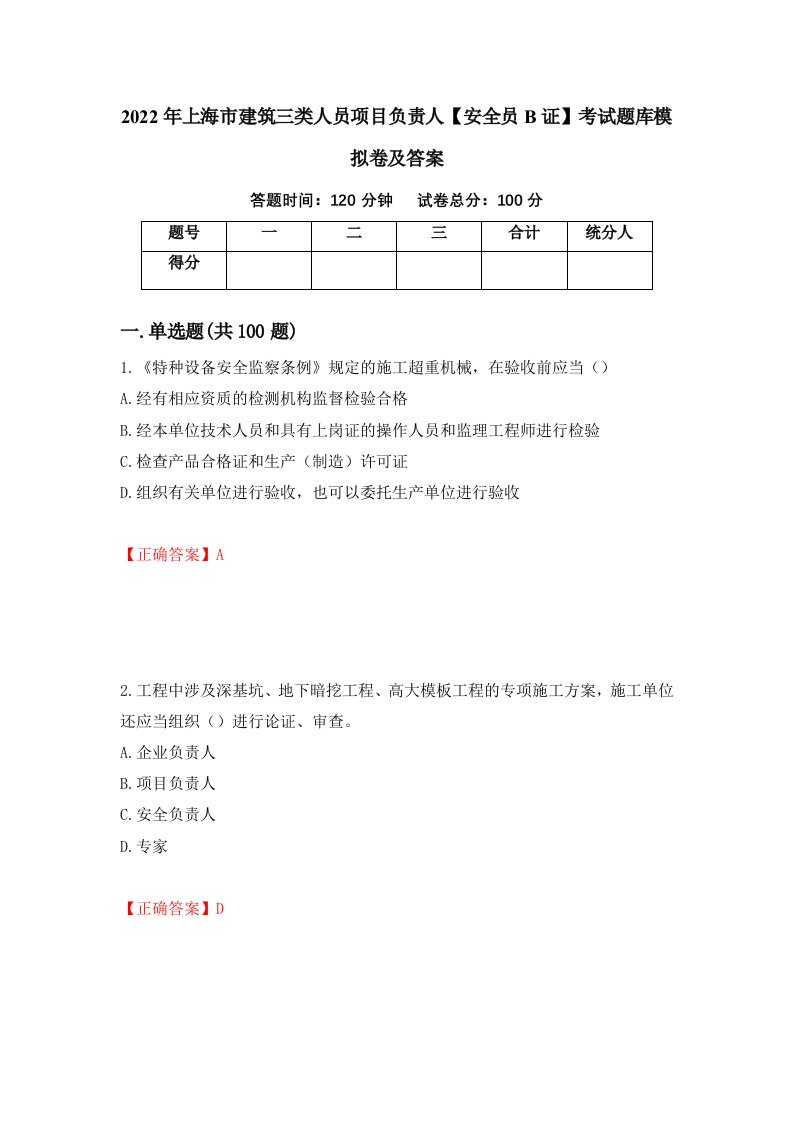 2022年上海市建筑三类人员项目负责人【安全员B证】考试题库模拟卷及答案

答题时间：120分钟　试卷总分：100分

| 题号 | 一 | 二 | 三 | 合计 | 统分人 |
|---|---|---|---|---|---|
| 得分 | | | | | |

一.单选题(共100题)

1.《特种设备安全监察条例》规定的施工超重机械，在验收前应当（）

A.经有相应资质的检测机构监督检验合格

B.经本单位技术人员和具有上岗证的操作人员和监理工程师进行检验

C.检查产品合格证和生产（制造）许可证

D.组织有关单位进行验收，也可以委托生产单位进行验收

【正确答案】A

2.工程中涉及深基坑、地下暗挖工程、高大模板工程的专项施工方案，施工单位还应当组织（）进行论证、审查。

A.企业负责人

B.项目负责人

C.安全负责人

D.专家

【正确答案】D